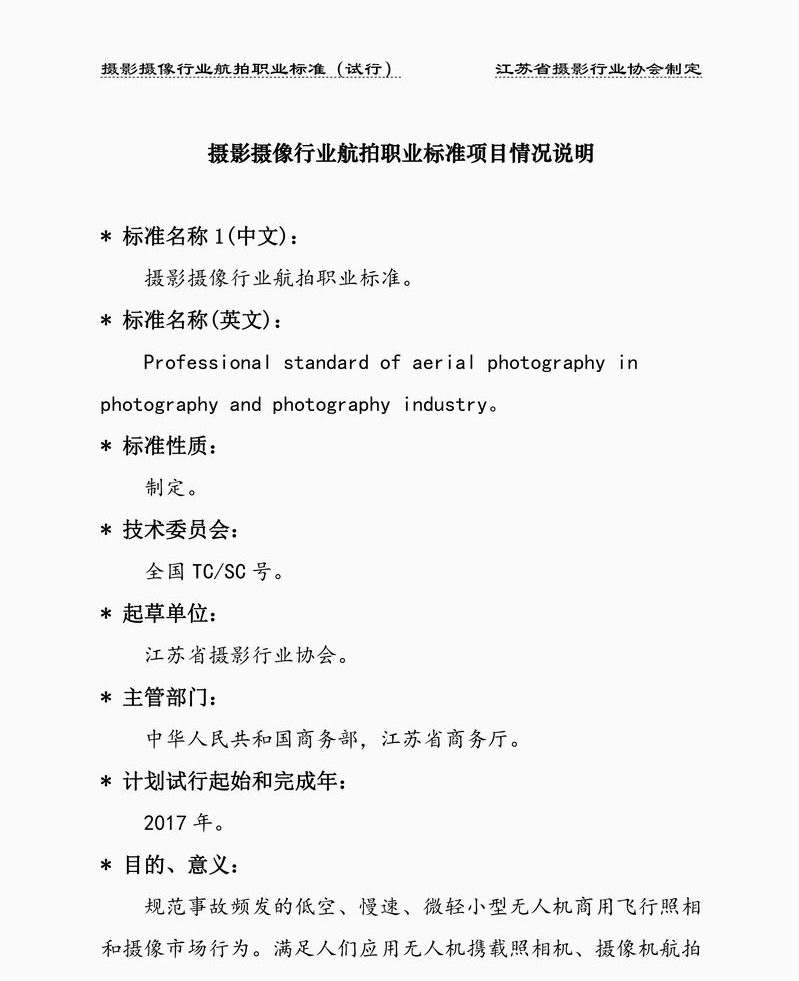 摄影摄像行业航拍职业标准（试行）　　江苏省摄影行业协会制定

摄影摄像行业航拍职业标准项目情况说明

＊ 标准名称 1(中文)：

摄影摄像行业航拍职业标准。

＊ 标准名称(英文)：

Professional standard of aerial photography in photography and photography industry。

＊ 标准性质：

制定。

＊ 技术委员会：

全国 TC/SC 号。

＊ 起草单位：

江苏省摄影行业协会。

＊ 主管部门：

中华人民共和国商务部，江苏省商务厅。

＊ 计划试行起始和完成年：

2017 年。

＊ 目的、意义：

规范事故频发的低空、慢速、微轻小型无人机商用飞行照相和摄像市场行为。满足人们应用无人机携载照相机、摄像机航拍